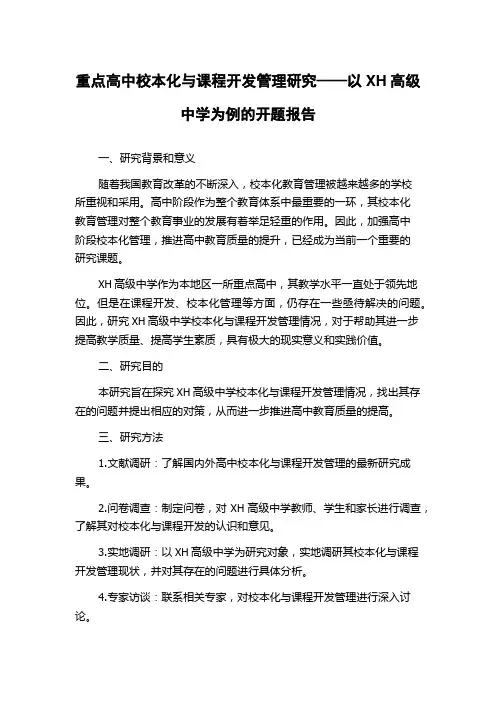 重点高中校本化与课程开发管理研究——以 XH 高级中学为例的开题报告

一、研究背景和意义

随着我国教育改革的不断深入，校本化教育管理被越来越多的学校所重视和采用。高中阶段作为整个教育体系中最重要的一环，其校本化教育管理对整个教育事业的发展有着举足轻重的作用。因此，加强高中阶段校本化管理，推进高中教育质量的提升，已经成为当前一个重要的研究课题。

XH 高级中学作为本地区一所重点高中，其教学水平一直处于领先地位。但是在课程开发、校本化管理等方面，仍存在一些亟待解决的问题。因此，研究 XH 高级中学校本化与课程开发管理情况，对于帮助其进一步提高教学质量、提高学生素质，具有极大的现实意义和实践价值。

二、研究目的

本研究旨在探究 XH 高级中学校本化与课程开发管理情况，找出其存在的问题并提出相应的对策，从而进一步推进高中教育质量的提高。

三、研究方法

1.文献调研：了解国内外高中校本化与课程开发管理的最新研究成果。

2.问卷调查：制定问卷，对 XH 高级中学教师、学生和家长进行调查，了解其对校本化与课程开发的认识和意见。

3.实地调研：以 XH 高级中学为研究对象，实地调研其校本化与课程开发管理现状，并对其存在的问题进行具体分析。

4.专家访谈：联系相关专家，对校本化与课程开发管理进行深入讨论。